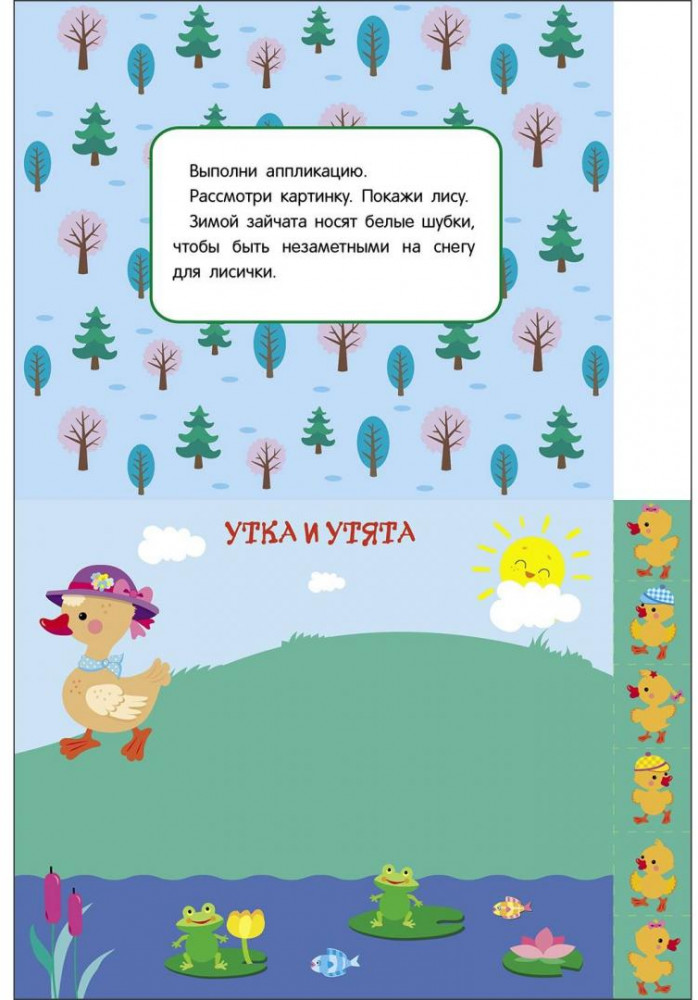 Выполни аппликацию.

Рассмотри картинку. Покажи лису.

Зимой зайчата носят белые шубки, чтобы быть незаметными на снегу для лисички.

УТКА И УТЯТА